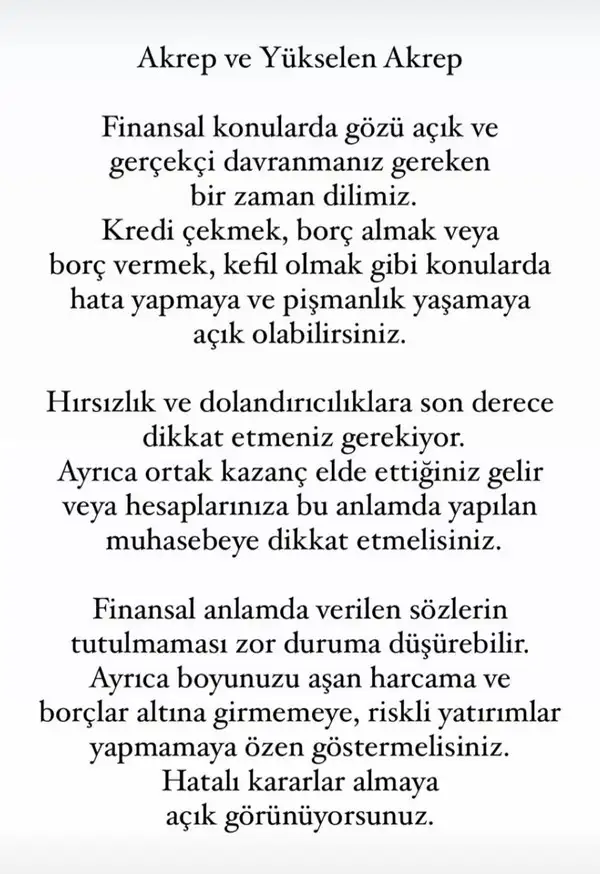 Akrep ve Yükselen Akrep

Finansal konularda gözü açık ve gerçekçi davranmanız gereken bir zaman dilimiz. Kredi çekmek, borç almak veya borç vermek, kefil olmak gibi konularda hata yapmaya ve pişmanlık yaşamaya açık olabilirsiniz.

Hırsızlık ve dolandırıcılıklara son derece dikkat etmeniz gerekiyor. Ayrıca ortak kazanç elde ettiğiniz gelir veya hesaplarınıza bu anlamda yapılan muhasebeye dikkat etmelisiniz.

Finansal anlamda verilen sözlerin tutulmaması zor duruma düşürebilir. Ayrıca boyunuzu aşan harcama ve borçlar altına girmemeye, riskli yatırımlar yapmamaya özen göstermelisiniz. Hatalı kararlar almaya açık görünüyorsunuz.